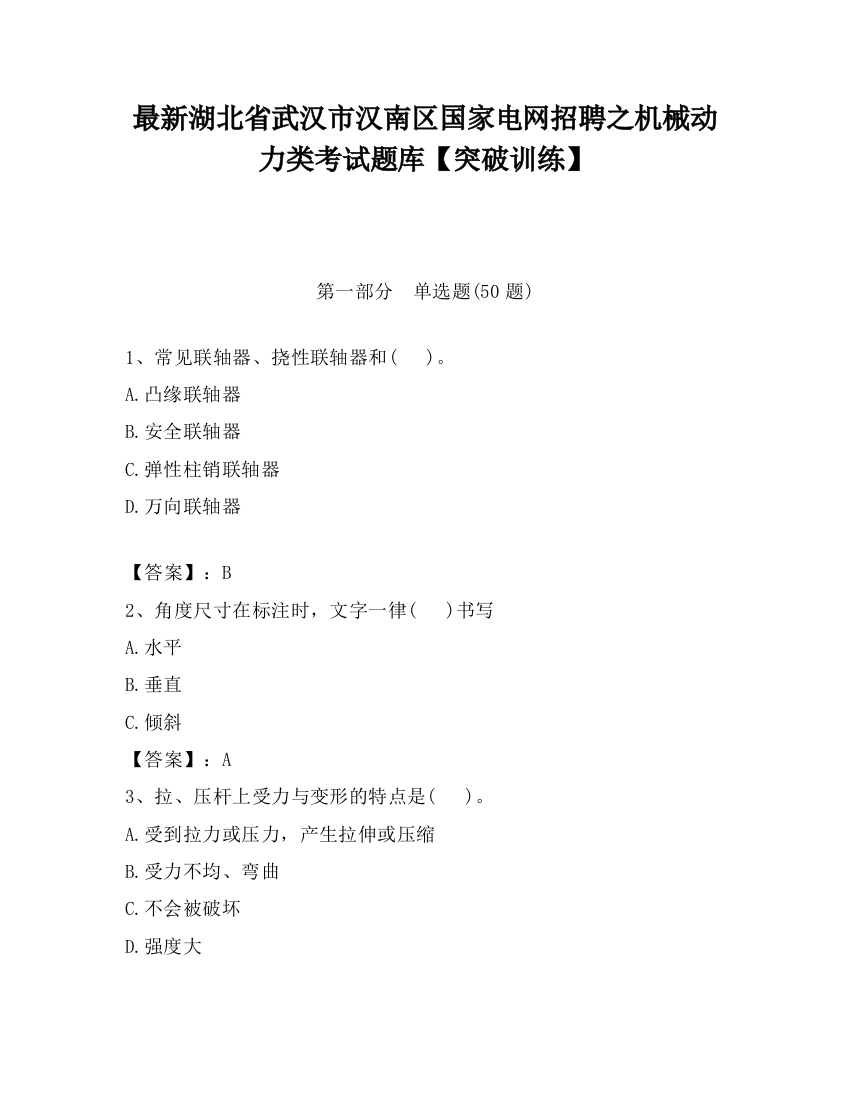 最新湖北省武汉市汉南区国家电网招聘之机械动力类考试题库【突破训练】

第一部分　单选题(50 题)

1、常见联轴器、挠性联轴器和(　　)。

A.凸缘联轴器

B.安全联轴器

C.弹性柱销联轴器

D.万向联轴器

【答案】：B

2、角度尺寸在标注时，文字一律(　　)书写

A.水平

B.垂直

C.倾斜

【答案】：A

3、拉、压杆上受力与变形的特点是(　　)。

A.受到拉力或压力，产生拉伸或压缩

B.受力不均、弯曲

C.不会被破坏

D.强度大